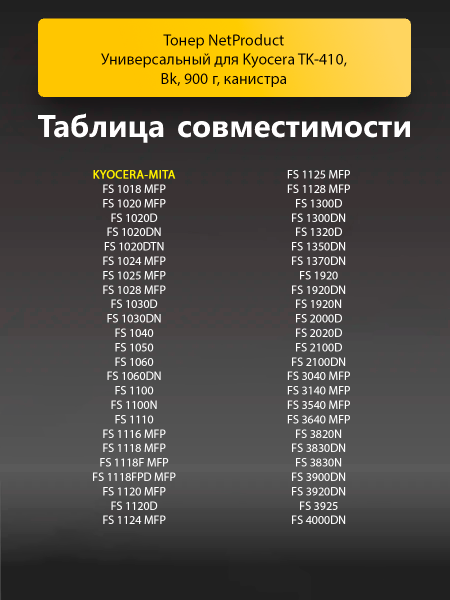 Тонер NetProduct
Универсальный для Kyocera TK-410, Bk, 900 г, канистра

Таблица совместимости

KYOCERA-MITA
FS 1018 MFP
FS 1020 MFP
FS 1020D
FS 1020DN
FS 1020DTN
FS 1024 MFP
FS 1025 MFP
FS 1028 MFP
FS 1030D
FS 1030DN
FS 1040
FS 1050
FS 1060
FS 1060DN
FS 1100
FS 1100N
FS 1110
FS 1116 MFP
FS 1118 MFP
FS 1118F MFP
FS 1118FPD MFP
FS 1120 MFP
FS 1120D
FS 1124 MFP

FS 1125 MFP
FS 1128 MFP
FS 1300D
FS 1300DN
FS 1320D
FS 1350DN
FS 1370DN
FS 1920
FS 1920DN
FS 1920N
FS 2000D
FS 2020D
FS 2100D
FS 2100DN
FS 3040 MFP
FS 3140 MFP
FS 3540 MFP
FS 3640 MFP
FS 3820N
FS 3830DN
FS 3830N
FS 3900DN
FS 3920DN
FS 3925
FS 4000DN